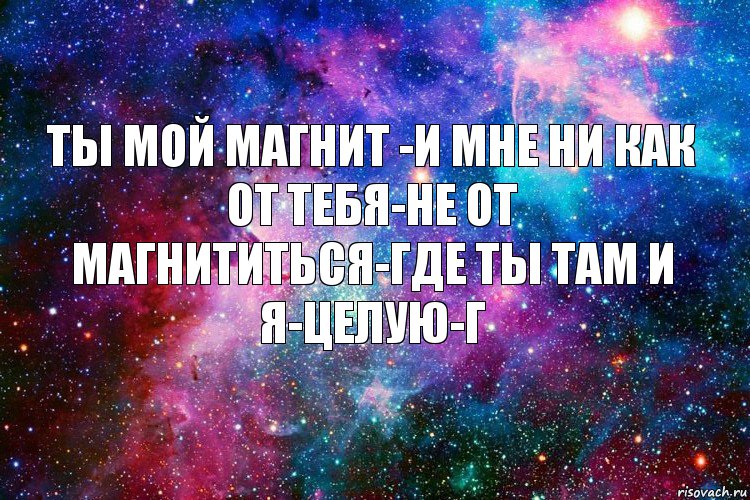 ТЫ МОЙ МАГНИТ -И МНЕ НИ КАК ОТ ТЕБЯ-НЕ ОТ МАГНИТИТЬСЯ-ГДЕ ТЫ ТАМ И Я-ЦЕЛУЮ-Г

risovach.ru